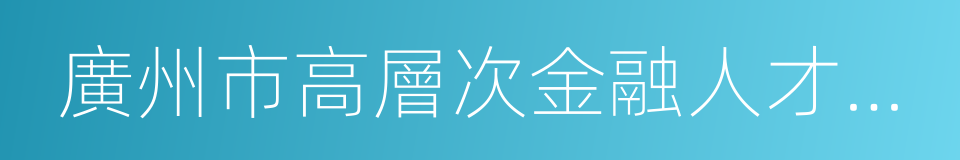 廣州市高層次金融人才...